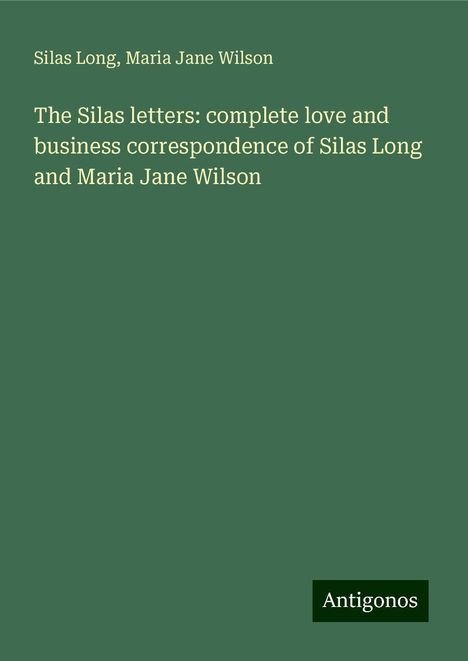 Silas Long, Maria Jane Wilson

The Silas letters: complete love and business correspondence of Silas Long and Maria Jane Wilson

Antigonos